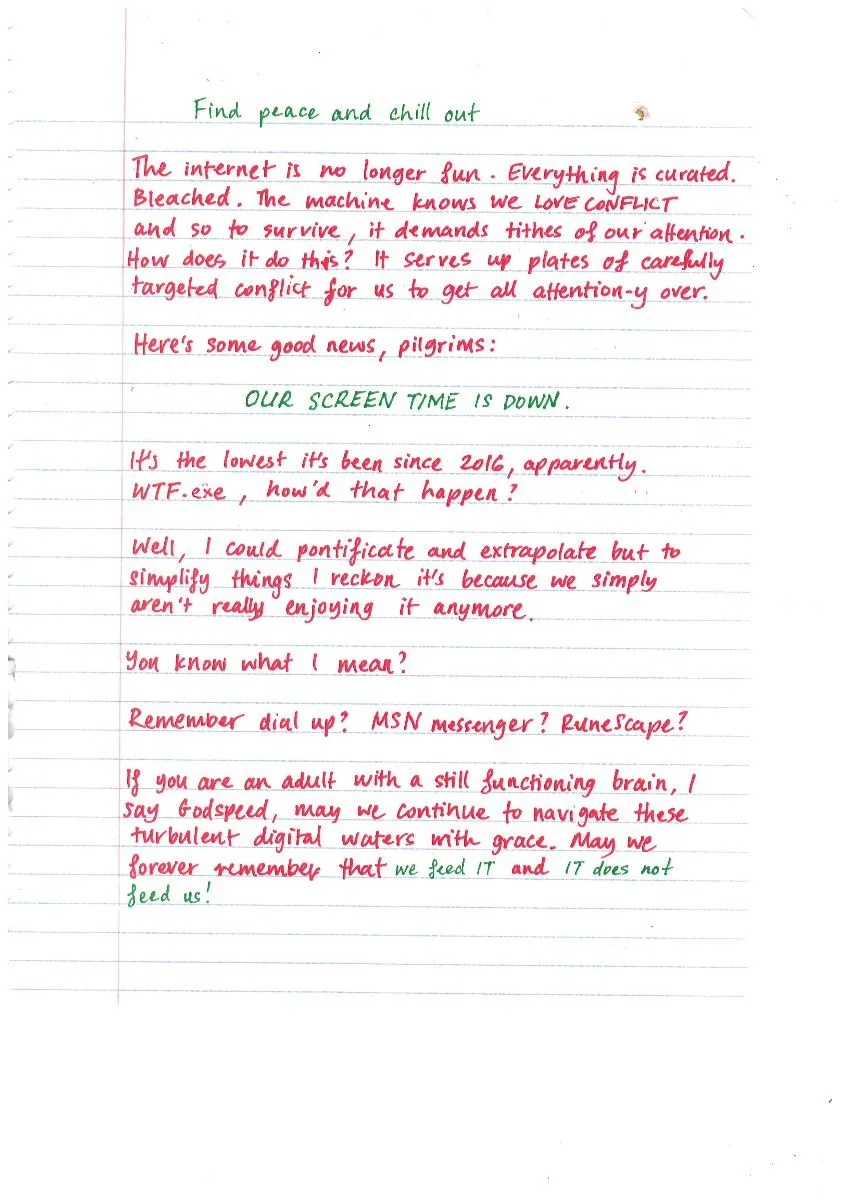 Find peace and chill out

The internet is no longer fun. Everything is curated. Bleached. The machine knows we LOVE CONFLICT and so to survive, it demands tithes of our attention. How does it do this? It serves up plates of carefully targeted conflict for us to get all attention-y over.

Here's some good news, pilgrims:

OUR SCREEN TIME IS DOWN.

It's the lowest it's been since 2016, apparently. WTF.exe, how'd that happen?

Well, I could pontificate and extrapolate but to simplify things I reckon it's because we simply aren't really enjoying it anymore.

You know what I mean?

Remember dial up? MSN messenger? RuneScape?

If you are an adult with a still functioning brain, I say Godspeed, may we continue to navigate these turbulent digital waters with grace. May we forever remember that we feed IT and IT does not feed us!